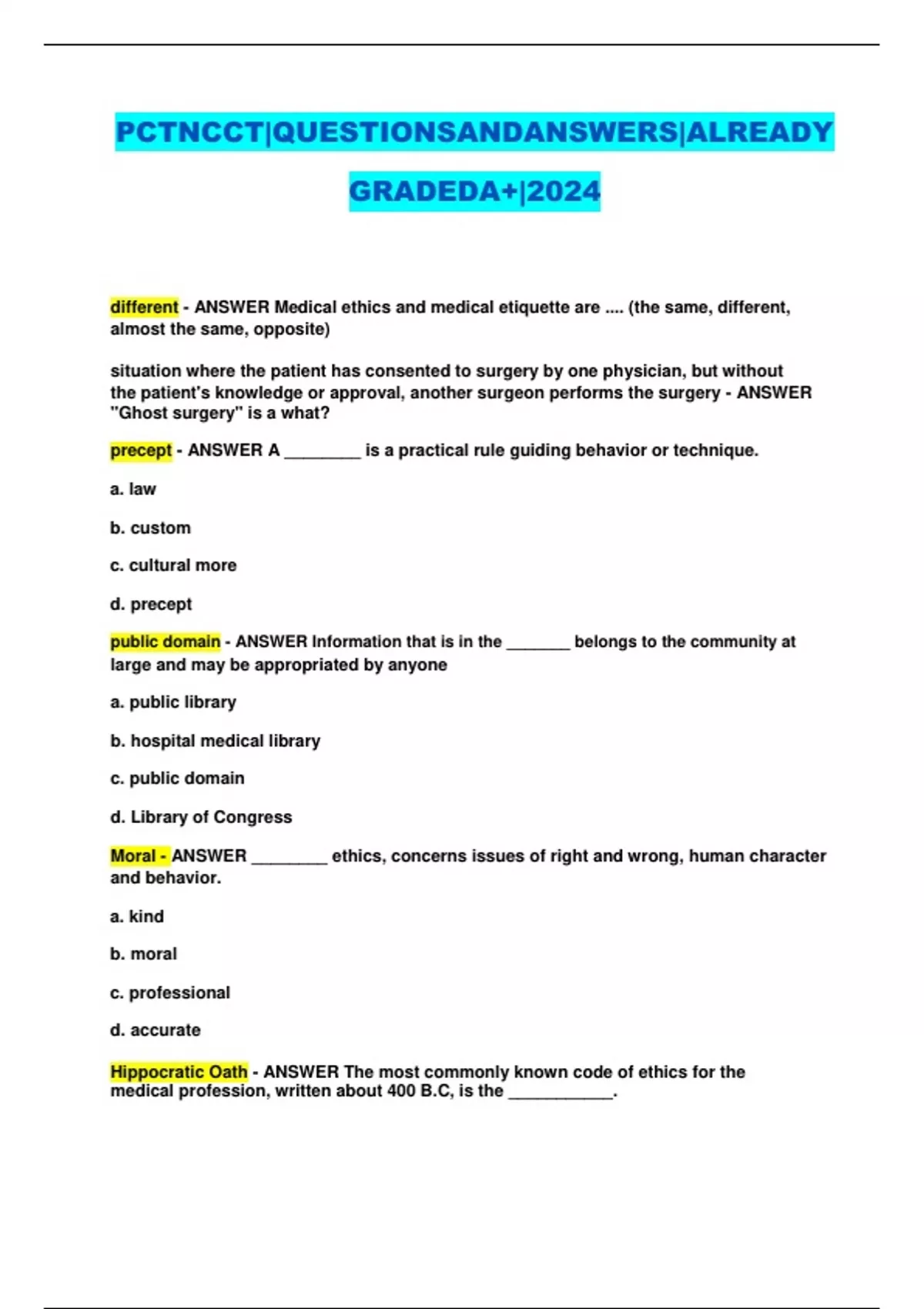 PCTNCCT|QUESTIONSANDANSWERS|ALREADY GRADEDA+|2024

different - ANSWER Medical ethics and medical etiquette are .... (the same, different, almost the same, opposite)

situation where the patient has consented to surgery by one physician, but without the patient's knowledge or approval, another surgeon performs the surgery - ANSWER "Ghost surgery" is a what?

precept - ANSWER A ________ is a practical rule guiding behavior or technique.

a. law

b. custom

c. cultural more

d. precept

public domain - ANSWER Information that is in the _______ belongs to the community at large and may be appropriated by anyone

a. public library

b. hospital medical library

c. public domain

d. Library of Congress

Moral - ANSWER ________ ethics, concerns issues of right and wrong, human character and behavior.

a. kind

b. moral

c. professional

d. accurate

Hippocratic Oath - ANSWER The most commonly known code of ethics for the medical profession, written about 400 B.C, is the ___________.